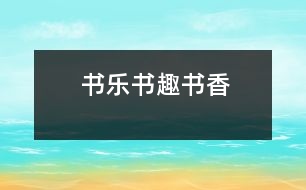 书乐书趣书香